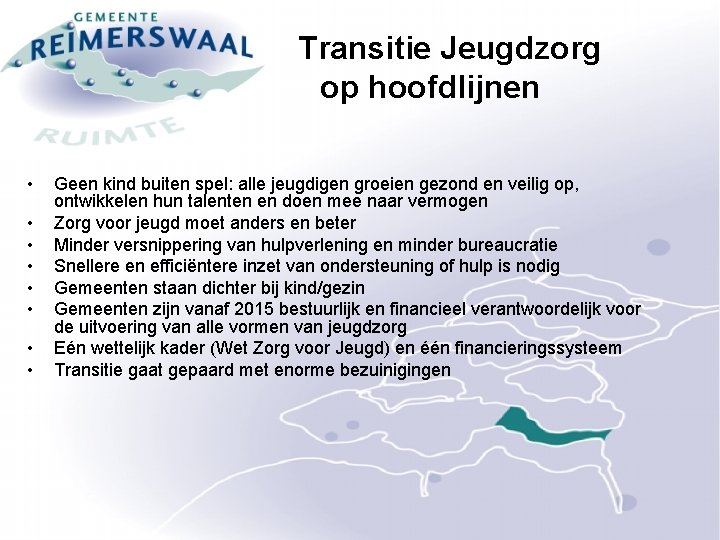 GEMEENTE
REIMERSWAAL
RUIMTE

Transitie Jeugdzorg op hoofdlijnen

• Geen kind buiten spel: alle jeugdigen groeien gezond en veilig op, ontwikkelen hun talenten en doen mee naar vermogen
• Zorg voor jeugd moet anders en beter
• Minder versnippering van hulpverlening en minder bureaucratie
• Snellere en efficiëntere inzet van ondersteuning of hulp is nodig
• Gemeenten staan dichter bij kind/gezin
• Gemeenten zijn vanaf 2015 bestuurlijk en financieel verantwoordelijk voor de uitvoering van alle vormen van jeugdzorg
• Eén wettelijk kader (Wet Zorg voor Jeugd) en één financieringssysteem
• Transitie gaat gepaard met enorme bezuinigingen